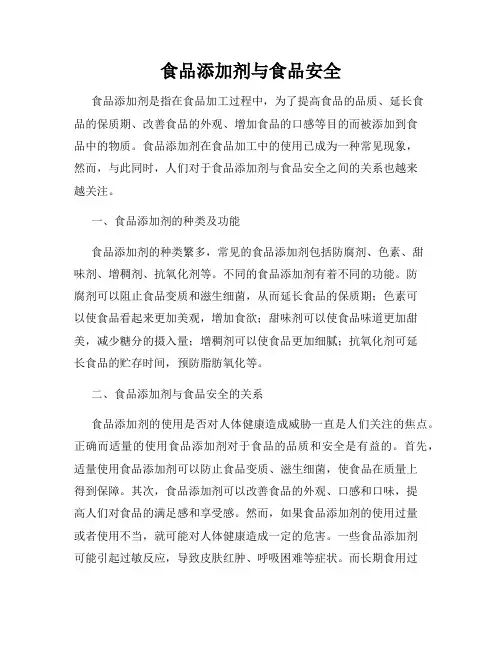 食品添加剂与食品安全

食品添加剂是指在食品加工过程中，为了提高食品的品质、延长食品的保质期、改善食品的外观、增加食品的口感等目的而被添加到食品中的物质。食品添加剂在食品加工中的使用已成为一种常见现象，然而，与此同时，人们对于食品添加剂与食品安全之间的关系也越来越关注。

一、食品添加剂的种类及功能

食品添加剂的种类繁多，常见的食品添加剂包括防腐剂、色素、甜味剂、增稠剂、抗氧化剂等。不同的食品添加剂有着不同的功能。防腐剂可以阻止食品变质和滋生细菌，从而延长食品的保质期；色素可以使食品看起来更加美观，增加食欲；甜味剂可以使食品味道更加甜美，减少糖分的摄入量；增稠剂可以使食品更加细腻；抗氧化剂可延长食品的贮存时间，预防脂肪氧化等。

二、食品添加剂与食品安全的关系

食品添加剂的使用是否对人体健康造成威胁一直是人们关注的焦点。正确而适量的使用食品添加剂对于食品的品质和安全是有益的。首先，适量使用食品添加剂可以防止食品变质、滋生细菌，使食品在质量上得到保障。其次，食品添加剂可以改善食品的外观、口感和口味，提高人们对食品的满足感和享受感。然而，如果食品添加剂的使用过量或者使用不当，就可能对人体健康造成一定的危害。一些食品添加剂可能引起过敏反应，导致皮肤红肿、呼吸困难等症状。而长期食用过